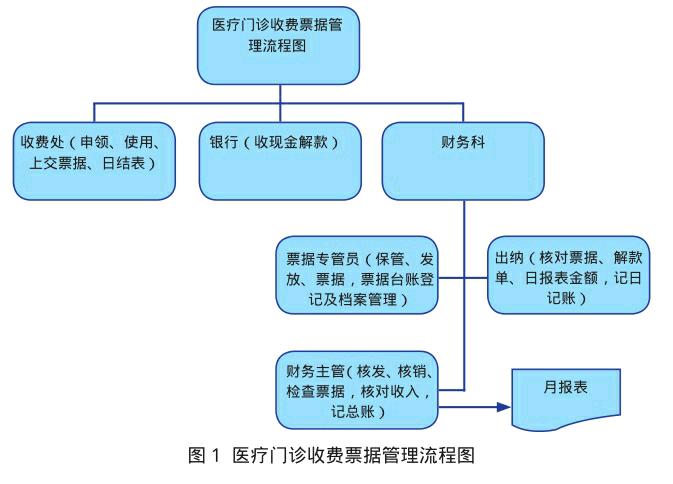 医疗门诊收费票据管理流程图

收费处（申领、使用、上交票据、日结表）

银行（收现金解款）

财务科

票据专管员（保管、发放、票据，票据台账登记及档案管理）

出纳（核对票据、解款单、日报表金额，记日记账）

财务主管（核发、核销、检查票据，核对收入，记总账）

月报表

图 1 医疗门诊收费票据管理流程图